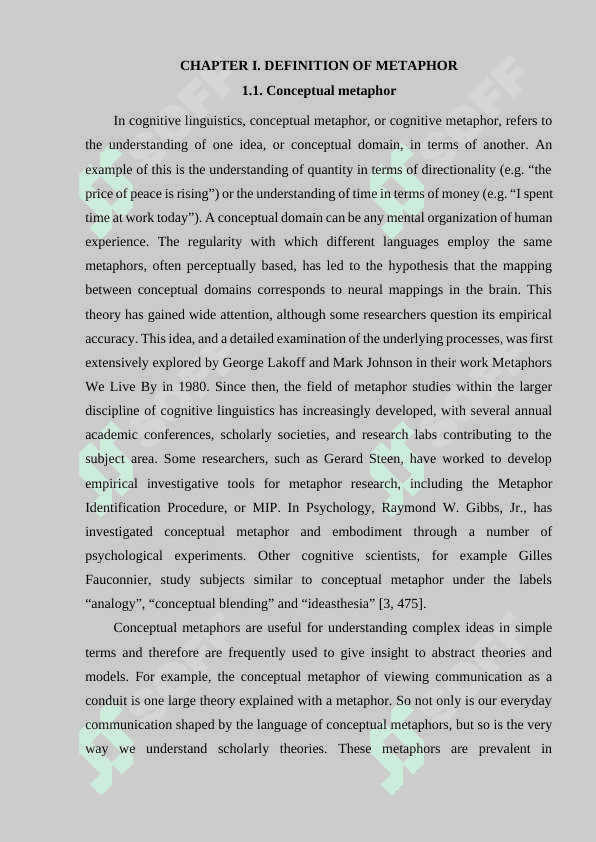 CHAPTER I. DEFINITION OF METAPHOR

1.1. Conceptual metaphor

In cognitive linguistics, conceptual metaphor, or cognitive metaphor, refers to the understanding of one idea, or conceptual domain, in terms of another. An example of this is the understanding of quantity in terms of directionality (e.g. “the price of peace is rising”) or the understanding of time in terms of money (e.g. “I spent time at work today”). A conceptual domain can be any mental organization of human experience. The regularity with which different languages employ the same metaphors, often perceptually based, has led to the hypothesis that the mapping between conceptual domains corresponds to neural mappings in the brain. This theory has gained wide attention, although some researchers question its empirical accuracy. This idea, and a detailed examination of the underlying processes, was first extensively explored by George Lakoff and Mark Johnson in their work Metaphors We Live By in 1980. Since then, the field of metaphor studies within the larger discipline of cognitive linguistics has increasingly developed, with several annual academic conferences, scholarly societies, and research labs contributing to the subject area. Some researchers, such as Gerard Steen, have worked to develop empirical investigative tools for metaphor research, including the Metaphor Identification Procedure, or MIP. In Psychology, Raymond W. Gibbs, Jr., has investigated conceptual metaphor and embodiment through a number of psychological experiments. Other cognitive scientists, for example Gilles Fauconnier, study subjects similar to conceptual metaphor under the labels “analogy”, “conceptual blending” and “ideasthesia” [3, 475].

Conceptual metaphors are useful for understanding complex ideas in simple terms and therefore are frequently used to give insight to abstract theories and models. For example, the conceptual metaphor of viewing communication as a conduit is one large theory explained with a metaphor. So not only is our everyday communication shaped by the language of conceptual metaphors, but so is the very way we understand scholarly theories. These metaphors are prevalent in